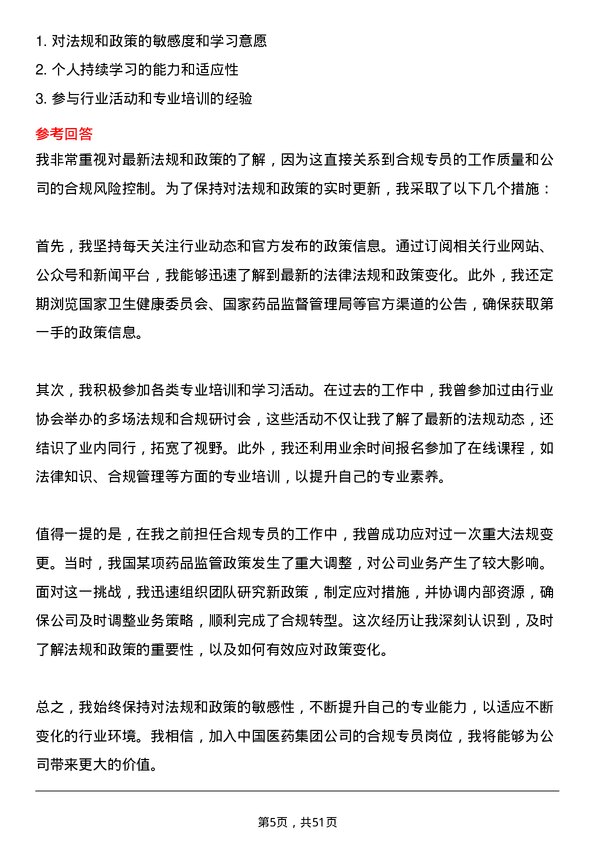 1. 对法规和政策的敏感度和学习意愿
2. 个人持续学习的能力和适应性
3. 参与行业活动和专业培训的经验

参考回答

我非常重视对最新法规和政策的了解，因为这直接关系到合规专员的工作质量和公司的合规风险控制。为了保持对法规和政策的实时更新，我采取了以下几个措施：

首先，我坚持每天关注行业动态和官方发布的政策信息。通过订阅相关行业网站、公众号和新闻平台，我能够迅速了解到最新的法律法规和政策变化。此外，我还定期浏览国家卫生健康委员会、国家药品监督管理局等官方渠道的公告，确保获取第一手的政策信息。

其次，我积极参加各类专业培训和学习活动。在过去的工作中，我曾参加过由行业协会举办的多场法规和合规研讨会，这些活动不仅让我了解了最新的法规动态，还结识了业内同行，拓宽了视野。此外，我还利用业余时间报名参加了在线课程，如法律知识、合规管理等方面的专业培训，以提升自己的专业素养。

值得一提的是，在我之前担任合规专员的工作中，我曾成功应对过一次重大法规变更。当时，我国某项药品监管政策发生了重大调整，对公司业务产生了较大影响。面对这一挑战，我迅速组织团队研究新政策，制定应对措施，并协调内部资源，确保公司及时调整业务策略，顺利完成了合规转型。这次经历让我深刻认识到，及时了解法规和政策的重要性，以及如何有效应对政策变化。

总之，我始终保持对法规和政策的敏感性，不断提升自己的专业能力，以适应不断变化的行业环境。我相信，加入中国医药集团公司的合规专员岗位，我将能够为公司带来更大的价值。

第5页，共51页